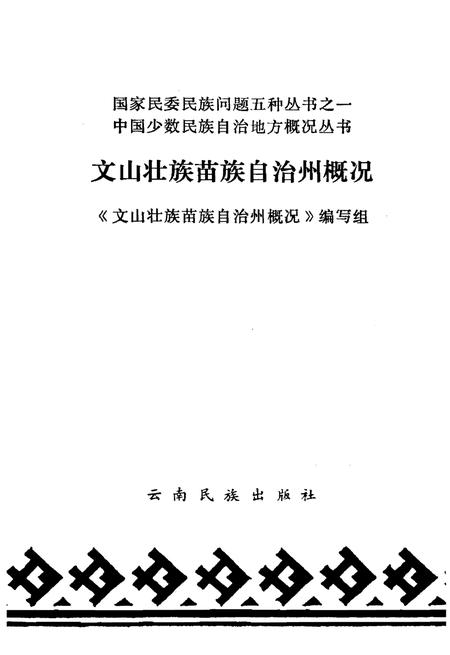 国家民委民族问题五种丛书之一
中国少数民族自治地方概况丛书

文山壮族苗族自治州概况

《文山壮族苗族自治州概况》编写组

云南民族出版社